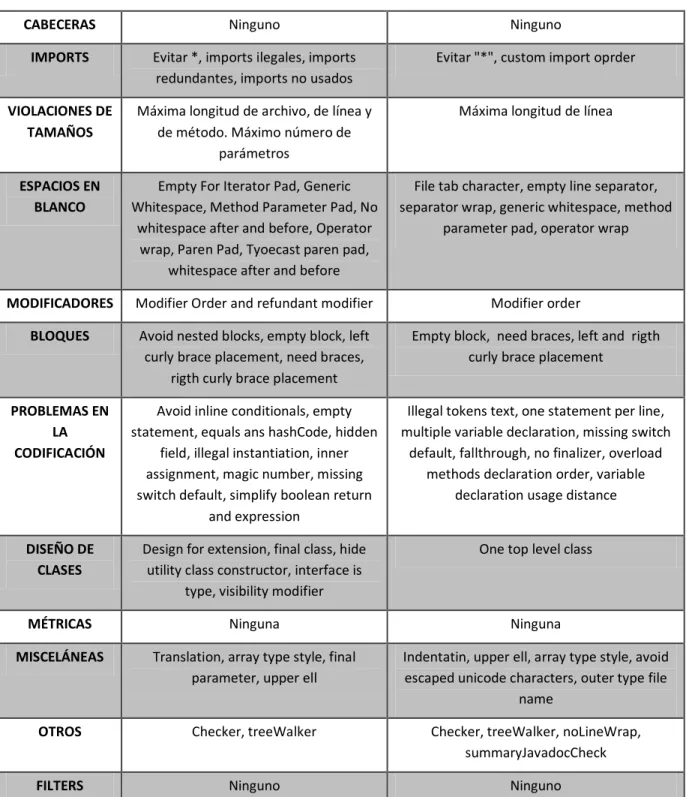 | CABECERAS | Ninguno | Ninguno |
|---|---|---|
| IMPORTS | Evitar *, imports ilegales, imports redundantes, imports no usados | Evitar "*", custom import oprder |
| VIOLACIONES DE TAMAÑOS | Máxima longitud de archivo, de línea y de método. Máximo número de parámetros | Máxima longitud de línea |
| ESPACIOS EN BLANCO | Empty For Iterator Pad, Generic Whitespace, Method Parameter Pad, No whitespace after and before, Operator wrap, Paren Pad, Tyoecast paren pad, whitespace after and before | File tab character, empty line separator, separator wrap, generic whitespace, method parameter pad, operator wrap |
| MODIFICADORES | Modifier Order and refundant modifier | Modifier order |
| BLOQUES | Avoid nested blocks, empty block, left curly brace placement, need braces, rigth curly brace placement | Empty block, need braces, left and rigth curly brace placement |
| PROBLEMAS EN LA CODIFICACIÓN | Avoid inline conditionals, empty statement, equals ans hashCode, hidden field, illegal instantiation, inner assignment, magic number, missing switch default, simplify boolean return and expression | Illegal tokens text, one statement per line, multiple variable declaration, missing switch default, fallthrough, no finalizer, overload methods declaration order, variable declaration usage distance |
| DISEÑO DE CLASES | Design for extension, final class, hide utility class constructor, interface is type, visibility modifier | One top level class |
| MÉTRICAS | Ninguna | Ninguna |
| MISCELÁNEAS | Translation, array type style, final parameter, upper ell | Indentatin, upper ell, array type style, avoid escaped unicode characters, outer type file name |
| OTROS | Checker, treeWalker | Checker, treeWalker, noLineWrap, summaryJavadocCheck |
| FILTERS | Ninguno | Ninguno |